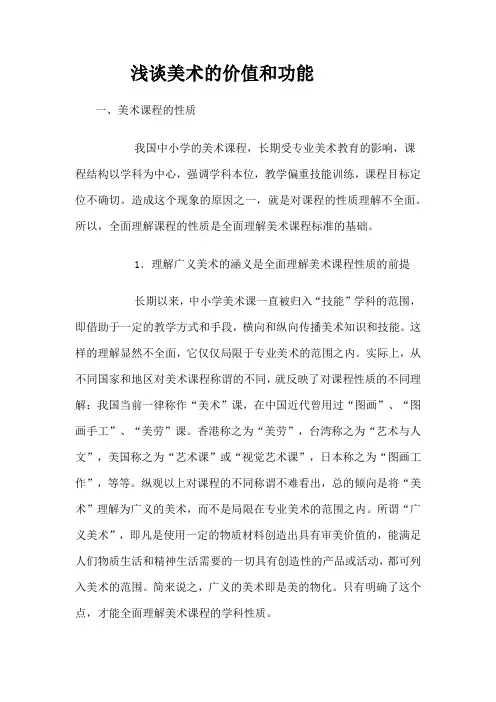 浅谈美术的价值和功能

一、美术课程的性质

我国中小学的美术课程，长期受专业美术教育的影响，课程结构以学科为中心，强调学科本位，教学偏重技能训练，课程目标定位不确切。造成这个现象的原因之一，就是对课程的性质理解不全面。所以，全面理解课程的性质是全面理解美术课程标准的基础。

1．理解广义美术的涵义是全面理解美术课程性质的前提

长期以来，中小学美术课一直被归入“技能”学科的范围，即借助于一定的教学方式和手段，横向和纵向传播美术知识和技能。这样的理解显然不全面，它仅仅局限于专业美术的范围之内。实际上，从不同国家和地区对美术课程称谓的不同，就反映了对课程性质的不同理解：我国当前一律称作“美术”课，在中国近代曾用过“图画”、“图画手工”、“美劳”课。香港称之为“美劳”，台湾称之为“艺术与人文”，美国称之为“艺术课”或“视觉艺术课”，日本称之为“图画工作”，等等。纵观以上对课程的不同称谓不难看出，总的倾向是将“美术”理解为广义的美术，而不是局限在专业美术的范围之内。所谓“广义美术”，即凡是使用一定的物质材料创造出具有审美价值的，能满足人们物质生活和精神生活需要的一切具有创造性的产品或活动，都可列入美术的范围。简来说之，广义的美术即是美的物化。只有明确了这个点，才能全面理解美术课程的学科性质。